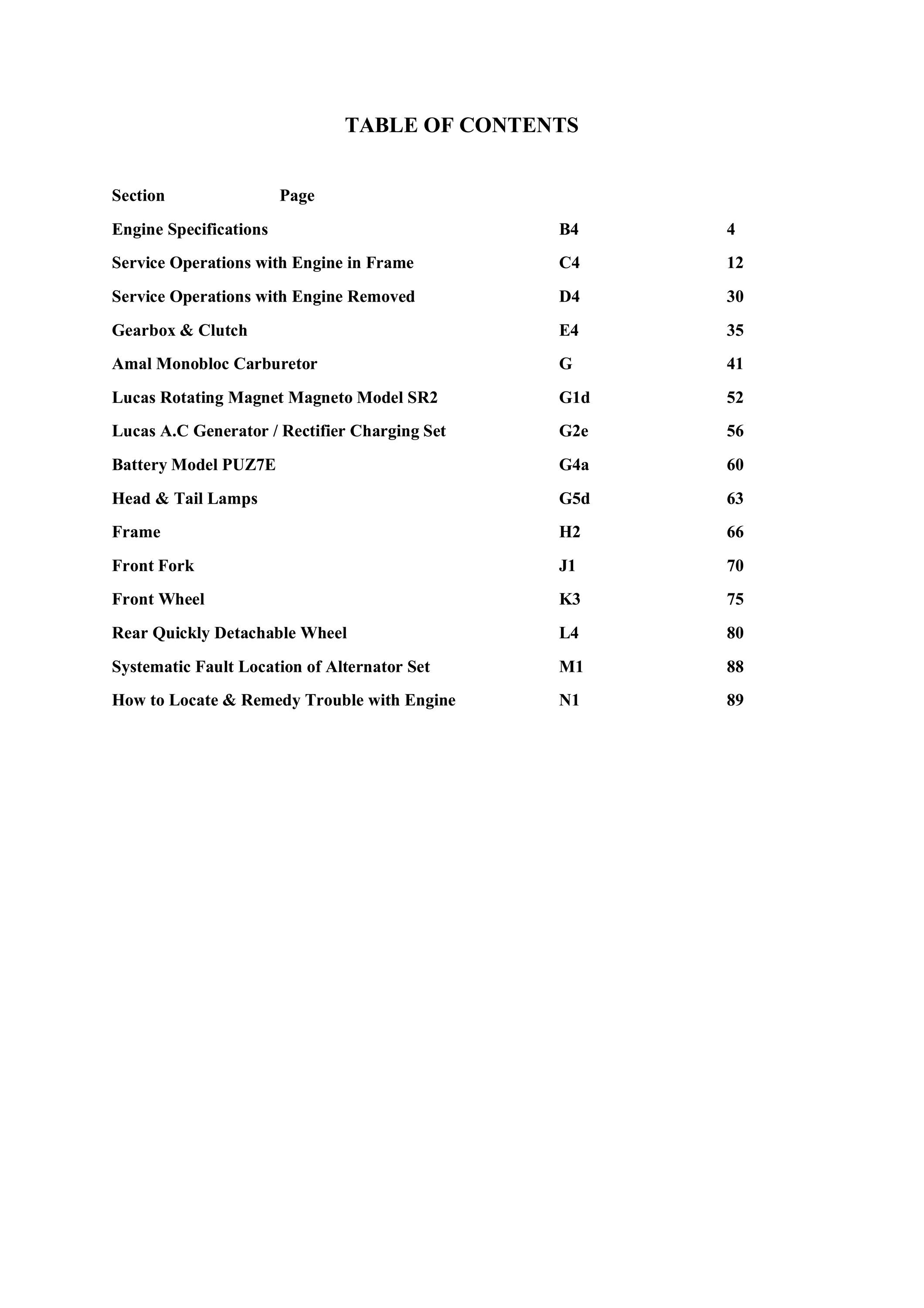 TABLE OF CONTENTS

Section Page

Engine Specifications B4 4

Service Operations with Engine in Frame C4 12

Service Operations with Engine Removed D4 30

Gearbox & Clutch E4 35

Amal Monobloc Carburetor G 41

Lucas Rotating Magnet Magneto Model SR2 G1d 52

Lucas A.C Generator / Rectifier Charging Set G2e 56

Battery Model PUZ7E G4a 60

Head & Tail Lamps G5d 63

Frame H2 66

Front Fork J1 70

Front Wheel K3 75

Rear Quickly Detachable Wheel L4 80

Systematic Fault Location of Alternator Set M1 88

How to Locate & Remedy Trouble with Engine N1 89